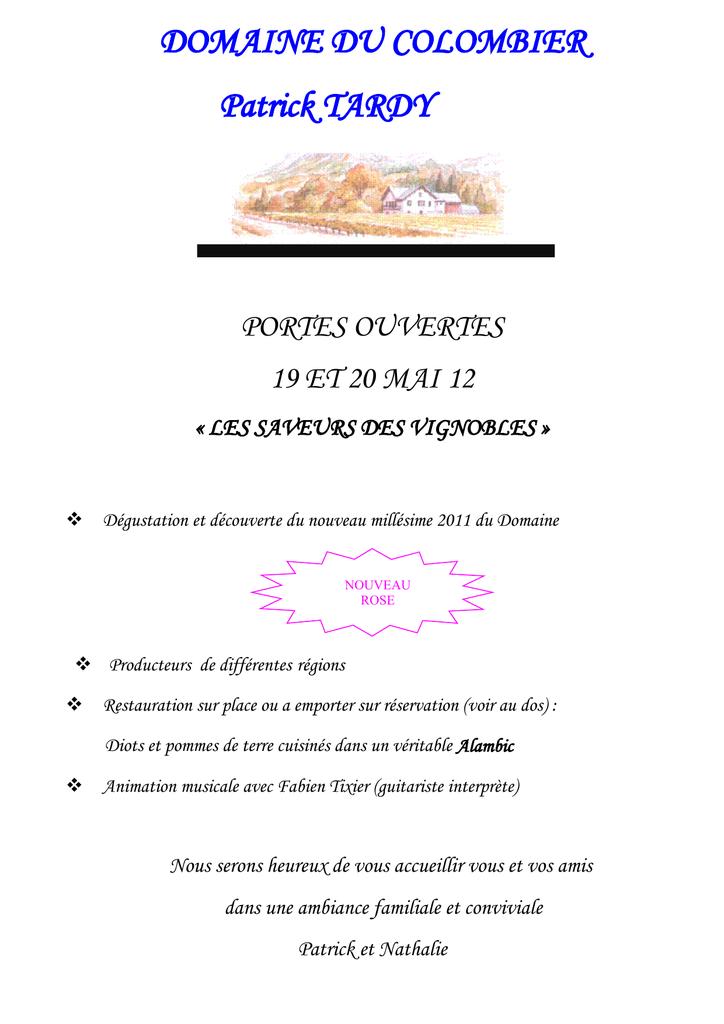 DOMAINE DU COLOMBIER

Patrick TARDY

PORTES OUVERTES

19 ET 20 MAI 12

« LES SAVEURS DES VIGNOBLES »

❖ Dégustation et découverte du nouveau millésime 2011 du Domaine

NOUVEAU ROSE

❖ Producteurs de différentes régions

❖ Restauration sur place ou a emporter sur réservation (voir au dos) :

Diots et pommes de terre cuisinés dans un véritable Alambic

❖ Animation musicale avec Fabien Tixier (guitariste interprète)

Nous serons heureux de vous accueillir vous et vos amis

dans une ambiance familiale et conviviale

Patrick et Nathalie